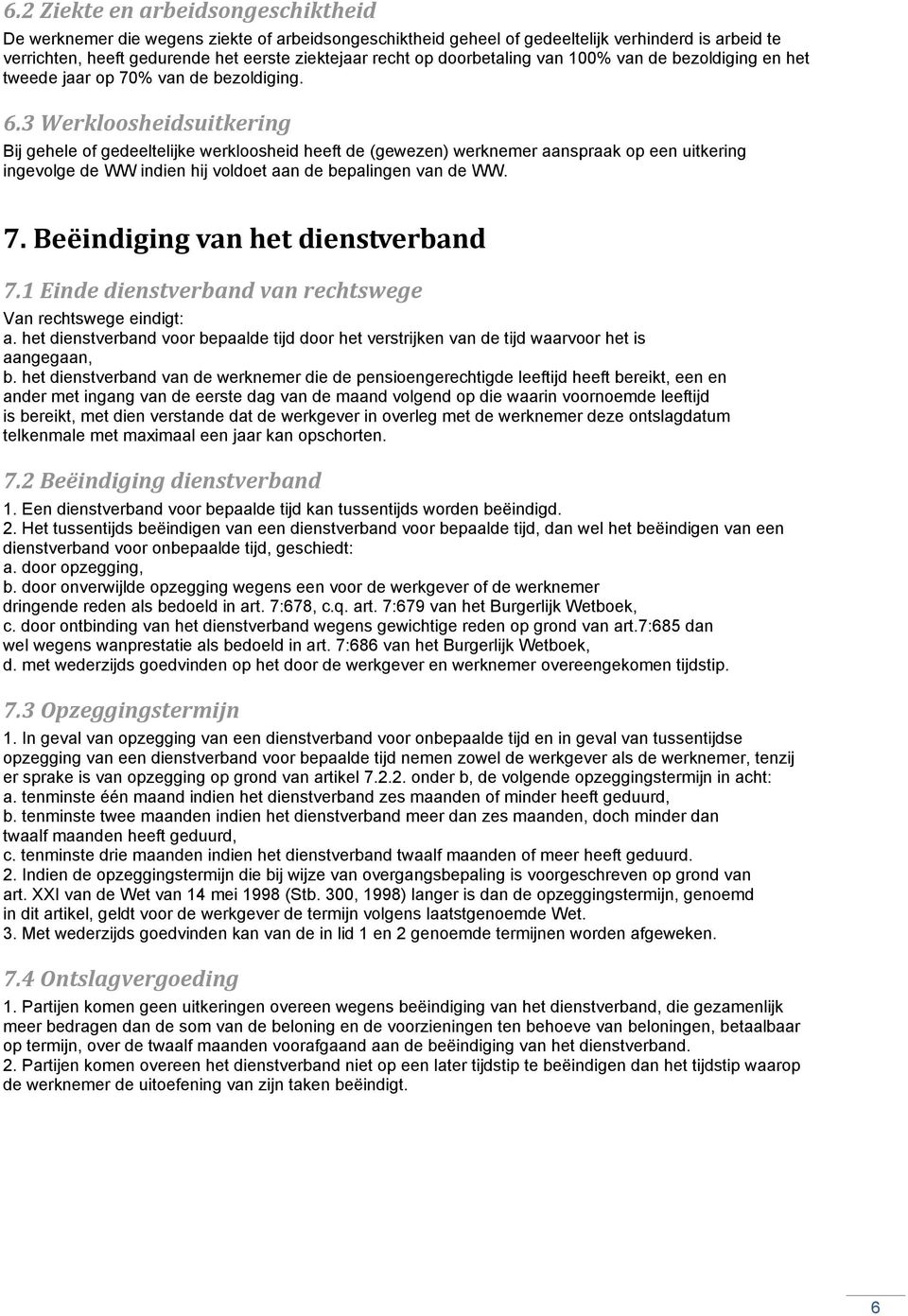 6.2 Ziekte en arbeidsongeschiktheid

De werknemer die wegens ziekte of arbeidsongeschiktheid geheel of gedeeltelijk verhinderd is arbeid te verrichten, heeft gedurende het eerste ziektejaar recht op doorbetaling van 100% van de bezoldiging en het tweede jaar op 70% van de bezoldiging.

6.3 Werkloosheidsuitkering

Bij gehele of gedeeltelijke werkloosheid heeft de (gewezen) werknemer aanspraak op een uitkering ingevolge de WW indien hij voldoet aan de bepalingen van de WW.

7. Beëindiging van het dienstverband

7.1 Einde dienstverband van rechtswege

Van rechtswege eindigt:
a. het dienstverband voor bepaalde tijd door het verstrijken van de tijd waarvoor het is aangegaan,
b. het dienstverband van de werknemer die de pensioengerechtigde leeftijd heeft bereikt, een en ander met ingang van de eerste dag van de maand volgend op die waarin voornoemde leeftijd is bereikt, met dien verstande dat de werkgever in overleg met de werknemer deze ontslagdatum telkenmale met maximaal een jaar kan opschorten.

7.2 Beëindiging dienstverband

1. Een dienstverband voor bepaalde tijd kan tussentijds worden beëindigd.
2. Het tussentijds beëindigen van een dienstverband voor bepaalde tijd, dan wel het beëindigen van een dienstverband voor onbepaalde tijd, geschiedt:
a. door opzegging,
b. door onverwijlde opzegging wegens een voor de werkgever of de werknemer dringende reden als bedoeld in art. 7:678, c.q. art. 7:679 van het Burgerlijk Wetboek,
c. door ontbinding van het dienstverband wegens gewichtige reden op grond van art.7:685 dan wel wegens wanprestatie als bedoeld in art. 7:686 van het Burgerlijk Wetboek,
d. met wederzijds goedvinden op het door de werkgever en werknemer overeengekomen tijdstip.

7.3 Opzeggingstermijn

1. In geval van opzegging van een dienstverband voor onbepaalde tijd en in geval van tussentijdse opzegging van een dienstverband voor bepaalde tijd nemen zowel de werkgever als de werknemer, tenzij er sprake is van opzegging op grond van artikel 7.2.2. onder b, de volgende opzeggingstermijn in acht:
a. tenminste één maand indien het dienstverband zes maanden of minder heeft geduurd,
b. tenminste twee maanden indien het dienstverband meer dan zes maanden, doch minder dan twaalf maanden heeft geduurd,
c. tenminste drie maanden indien het dienstverband twaalf maanden of meer heeft geduurd.
2. Indien de opzeggingstermijn die bij wijze van overgangsbepaling is voorgeschreven op grond van art. XXI van de Wet van 14 mei 1998 (Stb. 300, 1998) langer is dan de opzeggingstermijn, genoemd in dit artikel, geldt voor de werkgever de termijn volgens laatstgenoemde Wet.
3. Met wederzijds goedvinden kan van de in lid 1 en 2 genoemde termijnen worden afgeweken.

7.4 Ontslagvergoeding

1. Partijen komen geen uitkeringen overeen wegens beëindiging van het dienstverband, die gezamenlijk meer bedragen dan de som van de beloning en de voorzieningen ten behoeve van beloningen, betaalbaar op termijn, over de twaalf maanden voorafgaand aan de beëindiging van het dienstverband.
2. Partijen komen overeen het dienstverband niet op een later tijdstip te beëindigen dan het tijdstip waarop de werknemer de uitoefening van zijn taken beëindigt.

6